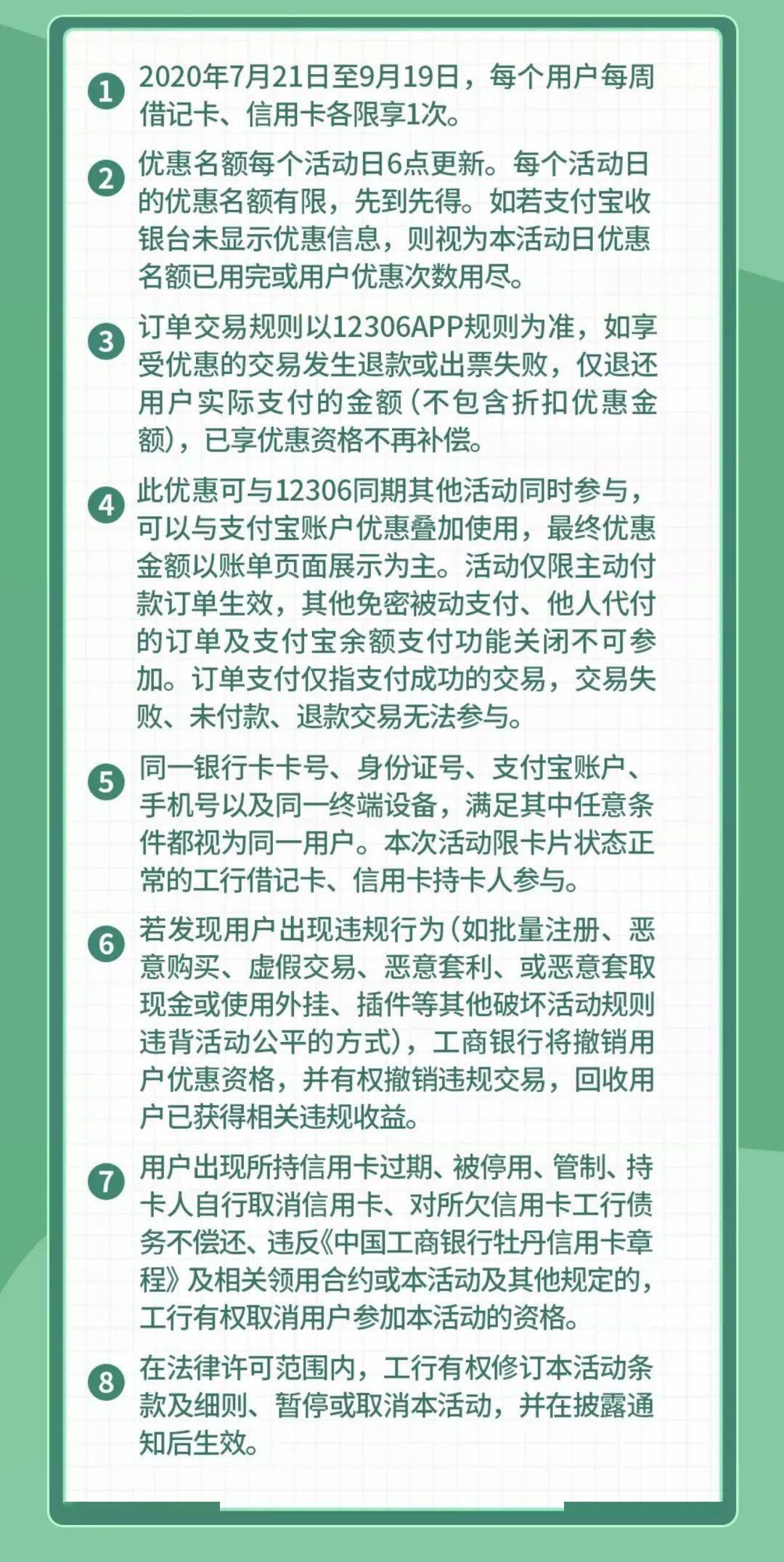 1 2020年7月21日至9月19日，每个用户每周借记卡、信用卡各限享1次。

2 优惠名额每个活动日6点更新。每个活动日的优惠名额有限，先到先得。如若支付宝收银台未显示优惠信息，则视为本活动日优惠名额已用完或用户优惠次数用尽。

3 订单交易规则以12306APP规则为准，如享受优惠的交易发生退款或出票失败，仅退还用户实际支付的金额（不包含折扣优惠金额），已享优惠资格不再补偿。

4 此优惠可与12306同期其他活动同时参与，可以与支付宝账户优惠叠加使用，最终优惠金额以账单页面展示为主。活动仅限主动付款订单生效，其他免密被动支付、他人代付的订单及支付宝余额支付功能关闭不可参加。订单支付仅指支付成功的交易，交易失败、未付款、退款交易无法参与。

5 同一银行卡卡号、身份证号、支付宝账户、手机号以及同一终端设备，满足其中任意条件都视为同一用户。本次活动限卡片状态正常的工行借记卡、信用卡持卡人参与。

6 若发现用户出现违规行为（如批量注册、恶意购买、虚假交易、恶意套利、或恶意套取现金或使用外挂、插件等其他破坏活动规则违背活动公平的方式），工商银行将撤销用户优惠资格，并有权撤销违规交易，回收用户已获得相关违规收益。

7 用户出现所持信用卡过期、被停用、管制、持卡人自行取消信用卡、对所欠信用卡工行债务不偿还、违反《中国工商银行牡丹信用卡章程》及相关领用合约或本活动及其他规定的，工行有权取消用户参加本活动的资格。

8 在法律许可范围内，工行有权修订本活动条款及细则、暂停或取消本活动，并在披露通知后生效。